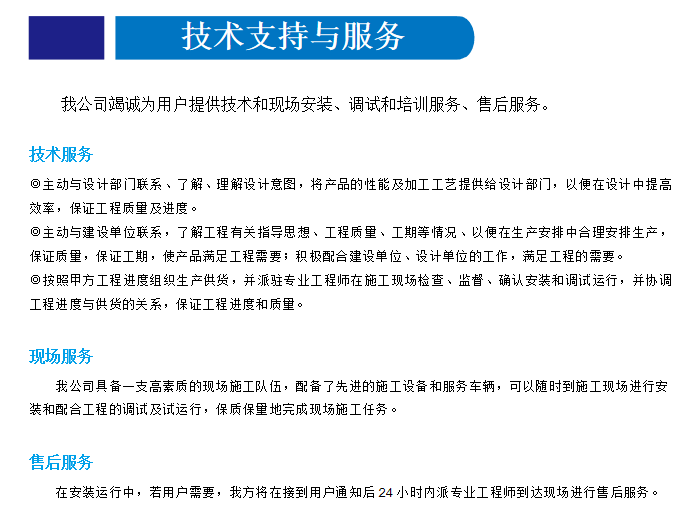 技术支持与服务

我公司竭诚为用户提供技术和现场安装、调试和培训服务、售后服务。

技术服务

◎主动与设计部门联系、了解、理解设计意图，将产品的性能及加工工艺提供给设计部门，以便在设计中提高效率，保证工程质量及进度。
◎主动与建设单位联系，了解工程有关指导思想、工程质量、工期等情况、以便在生产安排中合理安排生产，保证质量，保证工期，使产品满足工程需要；积极配合建设单位、设计单位的工作，满足工程的需要。
◎按照甲方工程进度组织生产供货，并派驻专业工程师在施工现场检查、监督、确认安装和调试运行，并协调工程进度与供货的关系，保证工程进度和质量。

现场服务

我公司具备一支高素质的现场施工队伍，配备了先进的施工设备和服务车辆，可以随时到施工现场进行安装和配合工程的调试及试运行，保质保量地完成现场施工任务。

售后服务

在安装运行中，若用户需要，我方将在接到用户通知后24小时内派专业工程师到达现场进行售后服务。